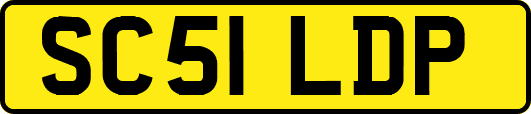 SC51 LDP